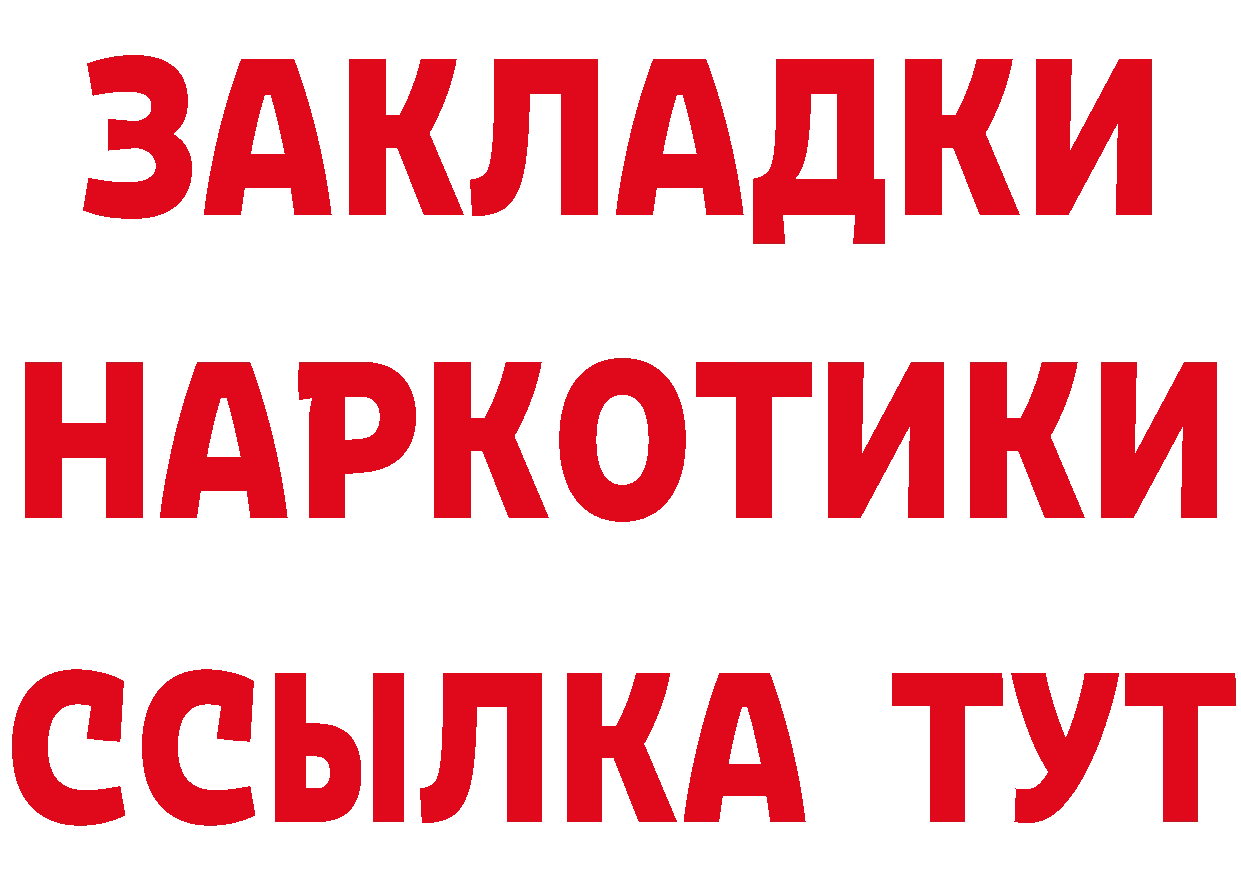 ЗАКЛАДКИ НАРКОТИКИ ССЫЛКА ТУТ